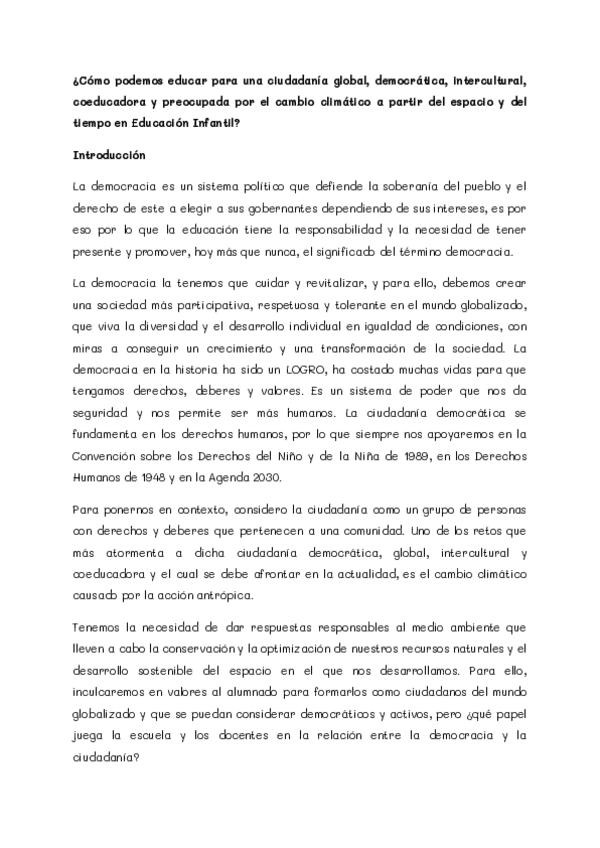 ¿Cómo podemos educar para una ciudadanía global, democrática, intercultural, coeducadora y preocupada por el cambio climático a partir del espacio y del tiempo en Educación Infantil?

Introducción

La democracia es un sistema político que defiende la soberanía del pueblo y el derecho de este a elegir a sus gobernantes dependiendo de sus intereses, es por eso por lo que la educación tiene la responsabilidad y la necesidad de tener presente y promover, hoy más que nunca, el significado del término democracia.

La democracia la tenemos que cuidar y revitalizar, y para ello, debemos crear una sociedad más participativa, respetuosa y tolerante en el mundo globalizado, que viva la diversidad y el desarrollo individual en igualdad de condiciones, con miras a conseguir un crecimiento y una transformación de la sociedad. La democracia en la historia ha sido un LOGRO, ha costado muchas vidas para que tengamos derechos, deberes y valores. Es un sistema de poder que nos da seguridad y nos permite ser más humanos. La ciudadanía democrática se fundamenta en los derechos humanos, por lo que siempre nos apoyaremos en la Convención sobre los Derechos del Niño y de la Niña de 1989, en los Derechos Humanos de 1948 y en la Agenda 2030.

Para ponernos en contexto, considero la ciudadanía como un grupo de personas con derechos y deberes que pertenecen a una comunidad. Uno de los retos que más atormenta a dicha ciudadanía democrática, global, intercultural y coeducadora y el cual se debe afrontar en la actualidad, es el cambio climático causado por la acción antrópica.

Tenemos la necesidad de dar respuestas responsables al medio ambiente que lleven a cabo la conservación y la optimización de nuestros recursos naturales y el desarrollo sostenible del espacio en el que nos desarrollamos. Para ello, inculcaremos en valores al alumnado para formarlos como ciudadanos del mundo globalizado y que se puedan considerar democráticos y activos, pero ¿qué papel juega la escuela y los docentes en la relación entre la democracia y la ciudadanía?